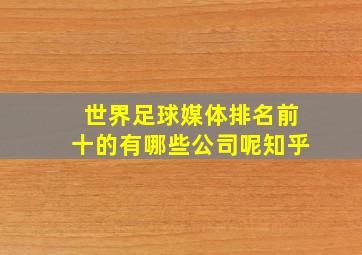 世界足球媒体排名前十的有哪些公司呢知乎